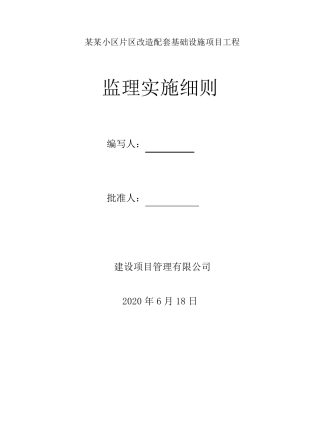 某某小区片区改造配套基础设施项目工程

监理实施细则

编写人：

批准人：

建设项目管理有限公司

2020 年 6 月 18 日